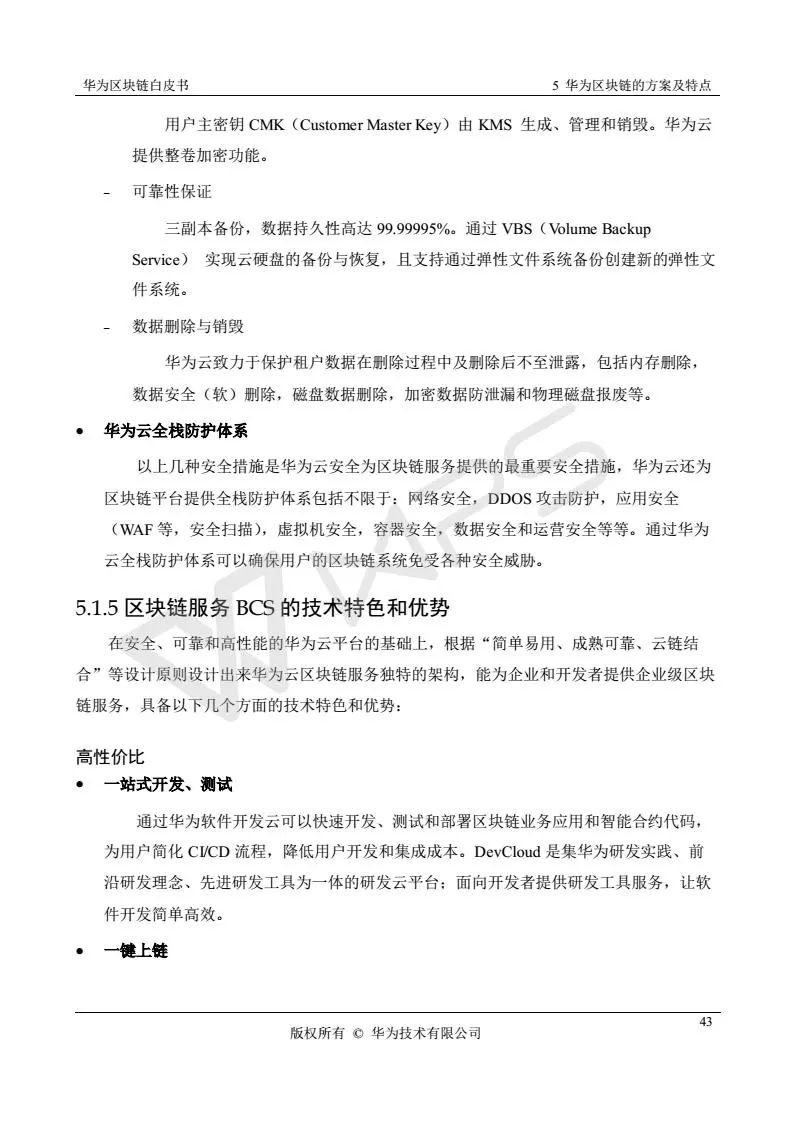 华为区块链白皮书

5 华为区块链的方案及特点

用户主密钥 CMK（Customer Master Key）由 KMS 生成、管理和销毁。华为云提供整卷加密功能。

- 可靠性保证

三副本备份，数据持久性高达 99.99995%。通过 VBS（Volume Backup Service） 实现云硬盘的备份与恢复，且支持通过弹性文件系统备份创建新的弹性文件系统。

- 数据删除与销毁

华为云致力于保护租户数据在删除过程中及删除后不至泄露，包括内存删除，数据安全（软）删除，磁盘数据删除，加密数据防泄漏和物理磁盘报废等。

• 华为云全栈防护体系

以上几种安全措施是华为云安全为区块链服务提供的最重要安全措施，华为云还为区块链平台提供全栈防护体系包括不限于：网络安全，DDOS 攻击防护，应用安全（WAF 等，安全扫描），虚拟机安全，容器安全，数据安全和运营安全等等。通过华为云全栈防护体系可以确保用户的区块链系统免受各种安全威胁。

5.1.5 区块链服务 BCS 的技术特色和优势

在安全、可靠和高性能的华为云平台的基础上，根据“简单易用、成熟可靠、云链结合”等设计原则设计出来华为云区块链服务独特的架构，能为企业和开发者提供企业级区块链服务，具备以下几个方面的技术特色和优势：

高性价比

• 一站式开发、测试

通过华为软件开发云可以快速开发、测试和部署区块链业务应用和智能合约代码，为用户简化 CI/CD 流程，降低用户开发和集成成本。DevCloud 是集华为研发实践、前沿研发理念、先进研发工具为一体的研发云平台；面向开发者提供研发工具服务，让软件开发简单高效。

• 一键上链

43

版权所有 © 华为技术有限公司